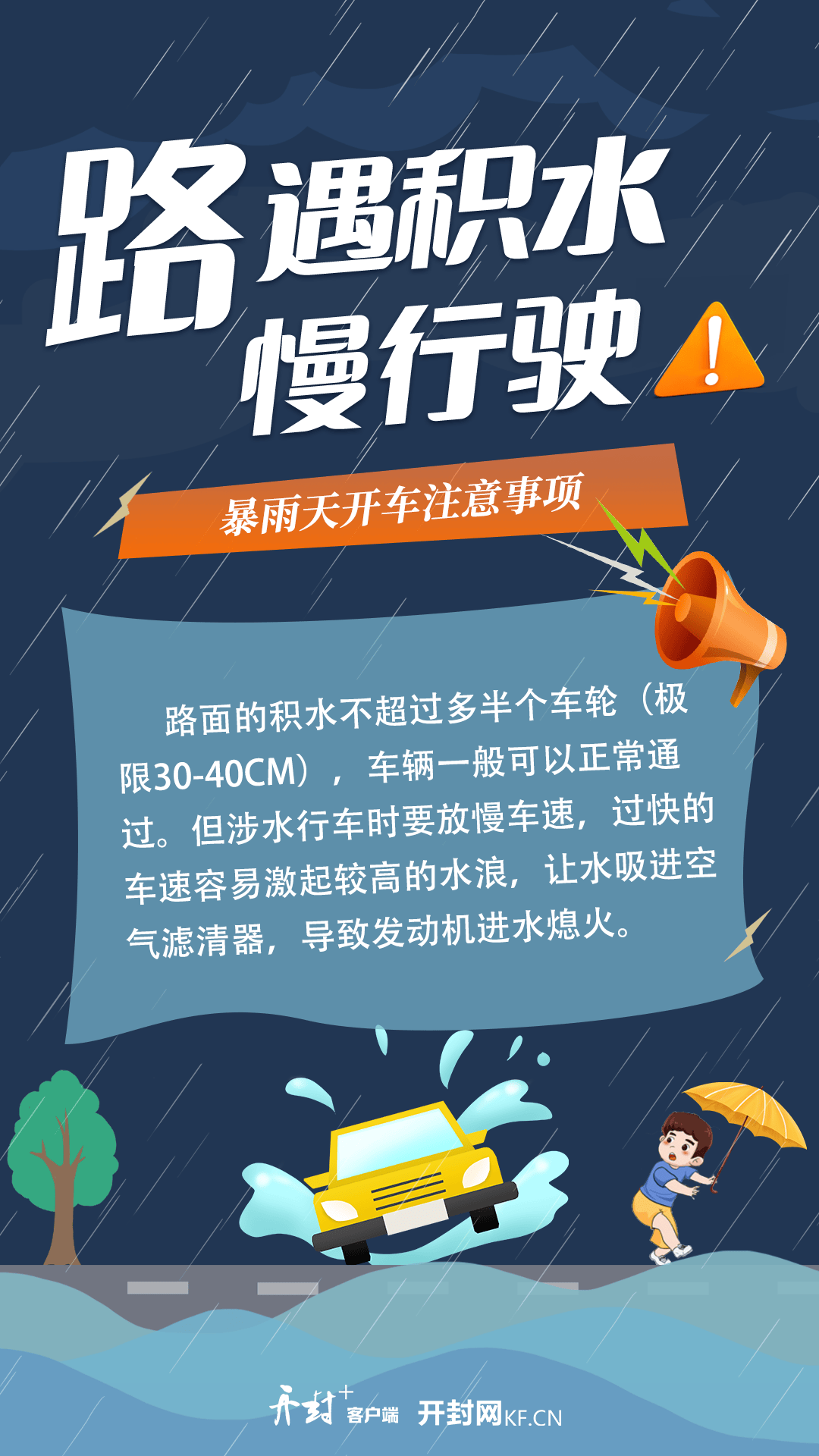 路遇积水
慢行驶

暴雨天开车注意事项

路面的积水不超过多半个车轮（极限30-40CM），车辆一般可以正常通过。但涉水行车时要放慢车速，过快的车速容易激起较高的水浪，让水吸进空气滤清器，导致发动机进水熄火。

开封+ 客户端 开封网KF.CN